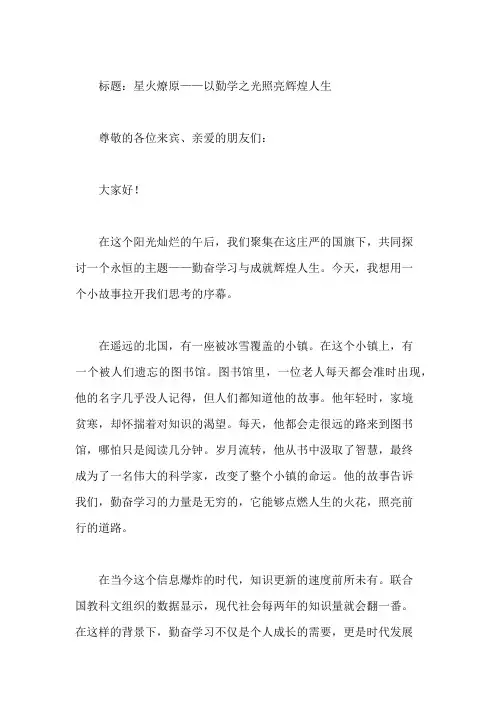 标题：星火燎原——以勤学之光照亮辉煌人生

尊敬的各位来宾、亲爱的朋友们：

大家好！

在这个阳光灿烂的午后，我们聚集在这庄严的国旗下，共同探讨一个永恒的主题——勤奋学习与成就辉煌人生。今天，我想用一个小故事拉开我们思考的序幕。

在遥远的北国，有一座被冰雪覆盖的小镇。在这个小镇上，有一个被人们遗忘的图书馆。图书馆里，一位老人每天都会准时出现，他的名字几乎没人记得，但人们都知道他的故事。他年轻时，家境贫寒，却怀揣着对知识的渴望。每天，他都会走很远的路来到图书馆，哪怕只是阅读几分钟。岁月流转，他从书中汲取了智慧，最终成为了一名伟大的科学家，改变了整个小镇的命运。他的故事告诉我们，勤奋学习的力量是无穷的，它能够点燃人生的火花，照亮前行的道路。

在当今这个信息爆炸的时代，知识更新的速度前所未有。联合国教科文组织的数据显示，现代社会每两年的知识量就会翻一番。在这样的背景下，勤奋学习不仅是个人成长的需要，更是时代发展